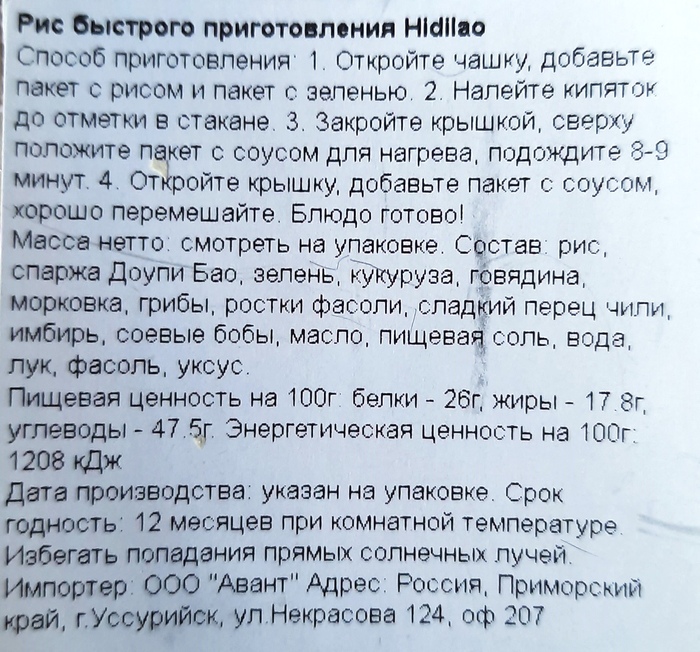 Рис быстрого приготовления Hidilao

Способ приготовления: 1. Откройте чашку, добавьте пакет с рисом и пакет с зеленью. 2. Налейте кипяток до отметки в стакане. 3. Закройте крышкой, сверху положите пакет с соусом для нагрева, подождите 8-9 минут. 4. Откройте крышку, добавьте пакет с соусом, хорошо перемешайте. Блюдо готово!

Масса нетто: смотреть на упаковке. Состав: рис, спаржа Доупи Бао, зелень, кукуруза, говядина, морковка, грибы, ростки фасоли, сладкий перец чили, имбирь, соевые бобы, масло, пищевая соль, вода, лук, фасоль, уксус.

Пищевая ценность на 100г: белки - 26г, жиры - 17.8г, углеводы - 47.5г. Энергетическая ценность на 100г: 1208 кДж

Дата производства: указан на упаковке. Срок годность: 12 месяцев при комнатной температуре. Избегать попадания прямых солнечных лучей.

Импортер: ООО "Авант" Адрес: Россия, Приморский край, г.Уссурийск, ул.Некрасова 124, оф 207